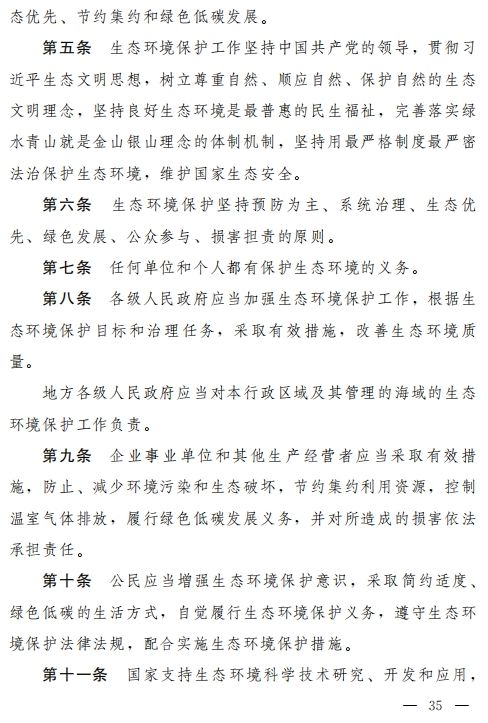 态优先、节约集约和绿色低碳发展。

第五条　生态环境保护工作坚持中国共产党的领导，贯彻习近平生态文明思想，树立尊重自然、顺应自然、保护自然的生态文明理念，坚持良好生态环境是最普惠的民生福祉，完善落实绿水青山就是金山银山理念的体制机制，坚持用最严格制度最严密法治保护生态环境，维护国家生态安全。

第六条　生态环境保护坚持预防为主、系统治理、生态优先、绿色发展、公众参与、损害担责的原则。

第七条　任何单位和个人都有保护生态环境的义务。

第八条　各级人民政府应当加强生态环境保护工作，根据生态环境保护目标和治理任务，采取有效措施，改善生态环境质量。

地方各级人民政府应当对本行政区域及其管理的海域的生态环境保护工作负责。

第九条　企业事业单位和其他生产经营者应当采取有效措施，防止、减少环境污染和生态破坏，节约集约利用资源，控制温室气体排放，履行绿色低碳发展义务，并对所造成的损害依法承担责任。

第十条　公民应当增强生态环境保护意识，采取简约适度、绿色低碳的生活方式，自觉履行生态环境保护义务，遵守生态环境保护法律法规，配合实施生态环境保护措施。

第十一条　国家支持生态环境科学技术研究、开发和应用，

— 35 —